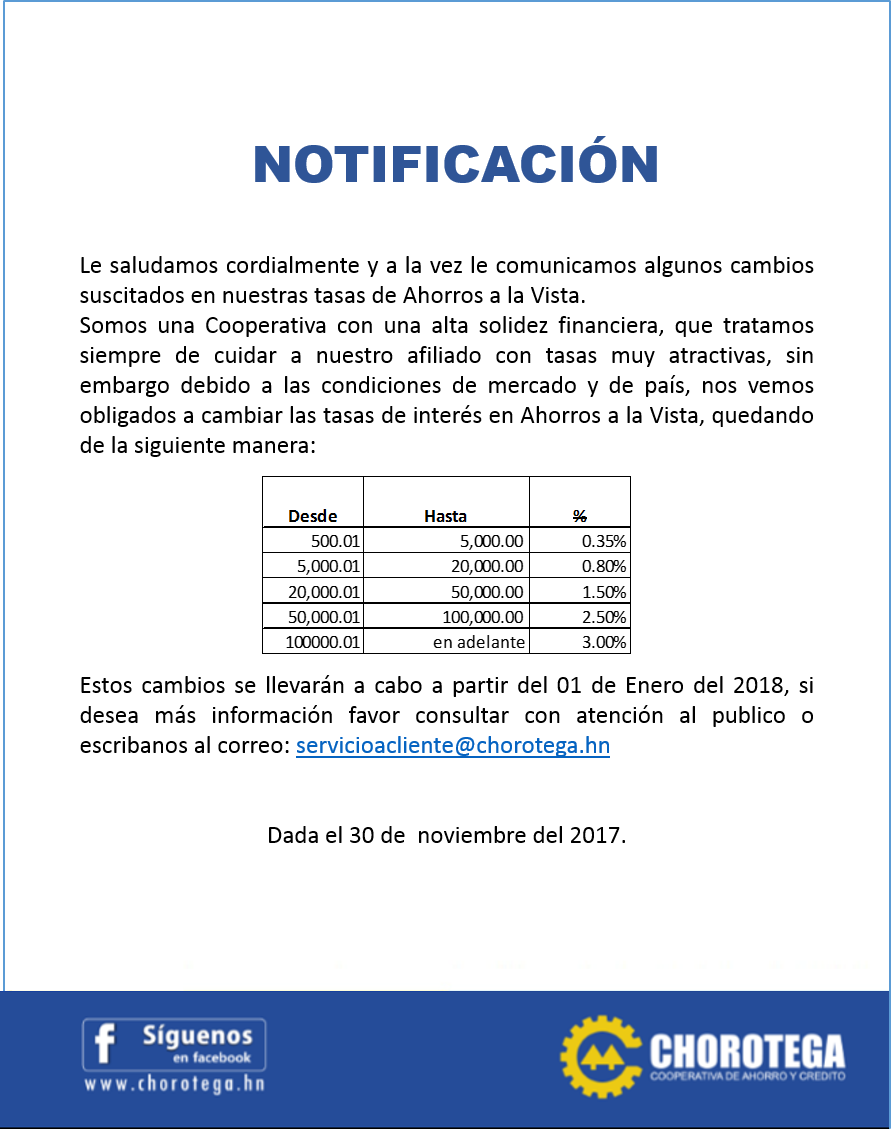 NOTIFICACIÓN

Le saludamos cordialmente y a la vez le comunicamos algunos cambios suscitados en nuestras tasas de Ahorros a la Vista.
Somos una Cooperativa con una alta solidez financiera, que tratamos siempre de cuidar a nuestro afiliado con tasas muy atractivas, sin embargo debido a las condiciones de mercado y de país, nos vemos obligados a cambiar las tasas de interés en Ahorros a la Vista, quedando de la siguiente manera:

| Desde | Hasta | % |
|---|---|---|
| 500.01 | 5,000.00 | 0.35% |
| 5,000.01 | 20,000.00 | 0.80% |
| 20,000.01 | 50,000.00 | 1.50% |
| 50,000.01 | 100,000.00 | 2.50% |
| 100000.01 | en adelante | 3.00% |

Estos cambios se llevarán a cabo a partir del 01 de Enero del 2018, si desea más información favor consultar con atención al publico o escribanos al correo: servicioacliente@chorotega.hn

Dada el 30 de noviembre del 2017.

f Síguenos en facebook
www.chorotega.hn

CHOROTEGA
COOPERATIVA DE AHORRO Y CREDITO